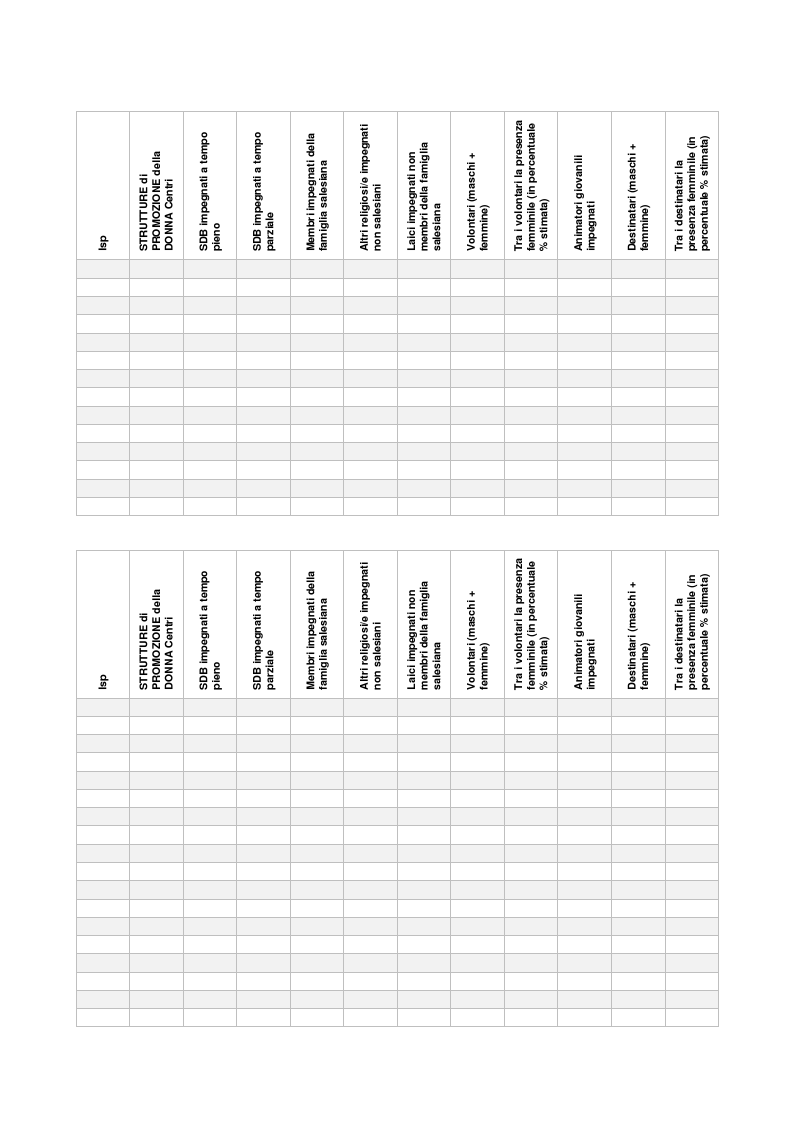 | Isp | STRUTTURE di PROMOZIONE della DONNA Centri | SDB impegnati a tempo pieno | SDB impegnati a tempo parziale | Membri impegnati della famiglia salesiana | Altri religiosi/e impegnati non salesiani | Laici impegnati non membri della famiglia salesiana | Volontari (maschi + femmine) | Tra i volontari la presenza femminile (in percentuale % stimata) | Animatori giovanili impegnati | Destinatari (maschi + femmine) | Tra i destinatari la presenza femminile (in percentuale % stimata) |
|---|---|---|---|---|---|---|---|---|---|---|---|
| | | | | | | | | | | | |
| | | | | | | | | | | | |
| | | | | | | | | | | | |
| | | | | | | | | | | | |
| | | | | | | | | | | | |
| | | | | | | | | | | | |
| | | | | | | | | | | | |
| | | | | | | | | | | | |
| | | | | | | | | | | | |
| | | | | | | | | | | | |
| | | | | | | | | | | | |
| | | | | | | | | | | | |
| | | | | | | | | | | | |
| | | | | | | | | | | | |

| Isp | STRUTTURE di PROMOZIONE della DONNA Centri | SDB impegnati a tempo pieno | SDB impegnati a tempo parziale | Membri impegnati della famiglia salesiana | Altri religiosi/e impegnati non salesiani | Laici impegnati non membri della famiglia salesiana | Volontari (maschi + femmine) | Tra i volontari la presenza femminile (in percentuale % stimata) | Animatori giovanili impegnati | Destinatari (maschi + femmine) | Tra i destinatari la presenza femminile (in percentuale % stimata) |
|---|---|---|---|---|---|---|---|---|---|---|---|
| | | | | | | | | | | | |
| | | | | | | | | | | | |
| | | | | | | | | | | | |
| | | | | | | | | | | | |
| | | | | | | | | | | | |
| | | | | | | | | | | | |
| | | | | | | | | | | | |
| | | | | | | | | | | | |
| | | | | | | | | | | | |
| | | | | | | | | | | | |
| | | | | | | | | | | | |
| | | | | | | | | | | | |
| | | | | | | | | | | | |
| | | | | | | | | | | | |
| | | | | | | | | | | | |
| | | | | | | | | | | | |
| | | | | | | | | | | | |
| | | | | | | | | | | | |